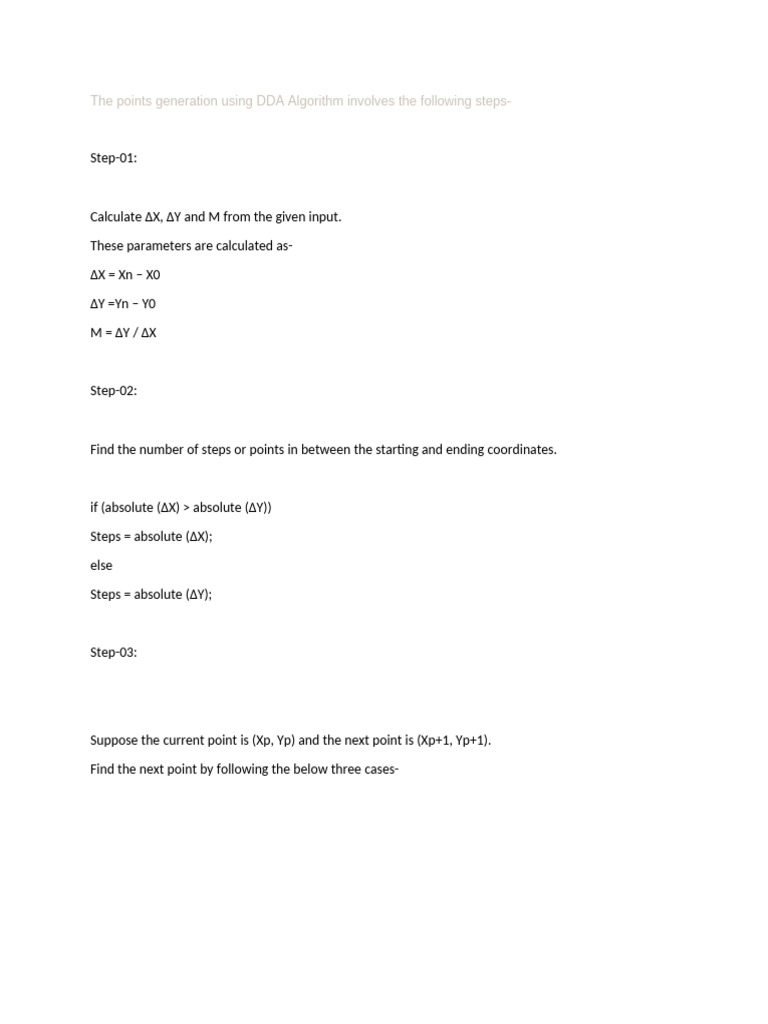 The points generation using DDA Algorithm involves the following steps-

Step-01:

Calculate ΔX, ΔY and M from the given input.

These parameters are calculated as-

ΔX = Xn – X0

ΔY =Yn – Y0

M = ΔY / ΔX

Step-02:

Find the number of steps or points in between the starting and ending coordinates.

if (absolute (ΔX) > absolute (ΔY))

Steps = absolute (ΔX);

else

Steps = absolute (ΔY);

Step-03:

Suppose the current point is (Xp, Yp) and the next point is (Xp+1, Yp+1).

Find the next point by following the below three cases-